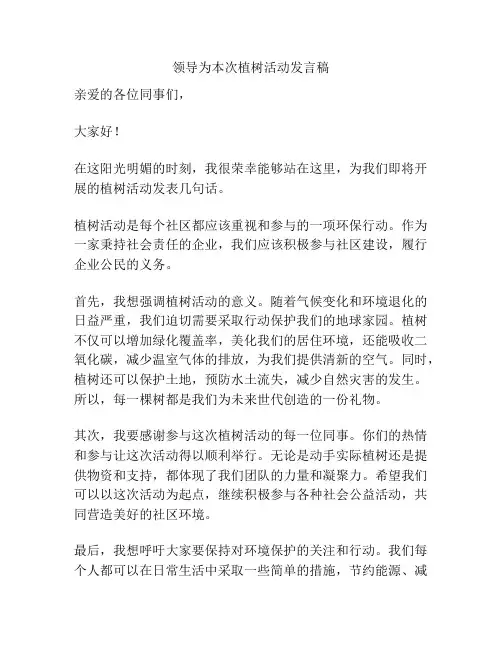 领导为本次植树活动发言稿

亲爱的各位同事们，

大家好！

在这阳光明媚的时刻，我很荣幸能够站在这里，为我们即将开展的植树活动发表几句话。

植树活动是每个社区都应该重视和参与的一项环保行动。作为一家秉持社会责任的企业，我们应该积极参与社区建设，履行企业公民的义务。

首先，我想强调植树活动的意义。随着气候变化和环境退化的日益严重，我们迫切需要采取行动保护我们的地球家园。植树不仅可以增加绿化覆盖率，美化我们的居住环境，还能吸收二氧化碳，减少温室气体的排放，为我们提供清新的空气。同时，植树还可以保护土地，预防水土流失，减少自然灾害的发生。所以，每一棵树都是我们为未来世代创造的一份礼物。

其次，我要感谢参与这次植树活动的每一位同事。你们的热情和参与让这次活动得以顺利举行。无论是动手实际植树还是提供物资和支持，都体现了我们团队的力量和凝聚力。希望我们可以以这次活动为起点，继续积极参与各种社会公益活动，共同营造美好的社区环境。

最后，我想呼吁大家要保持对环境保护的关注和行动。我们每个人都可以在日常生活中采取一些简单的措施，节约能源、减